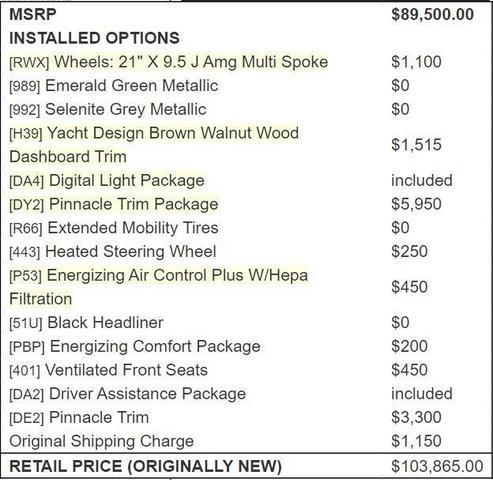 | MSRP | $89,500.00 |
|---|---|
| INSTALLED OPTIONS | |
| [RWX] Wheels: 21" X 9.5 J Amg Multi Spoke | $1,100 |
| [989] Emerald Green Metallic | $0 |
| [992] Selenite Grey Metallic | $0 |
| [H39] Yacht Design Brown Walnut Wood Dashboard Trim | $1,515 |
| [DA4] Digital Light Package | included |
| [DY2] Pinnacle Trim Package | $5,950 |
| [R66] Extended Mobility Tires | $0 |
| [443] Heated Steering Wheel | $250 |
| [P53] Energizing Air Control Plus W/Hepa Filtration | $450 |
| [51U] Black Headliner | $0 |
| [PBP] Energizing Comfort Package | $200 |
| [401] Ventilated Front Seats | $450 |
| [DA2] Driver Assistance Package | included |
| [DE2] Pinnacle Trim | $3,300 |
| Original Shipping Charge | $1,150 |
| RETAIL PRICE (ORIGINALLY NEW) | $103,865.00 |